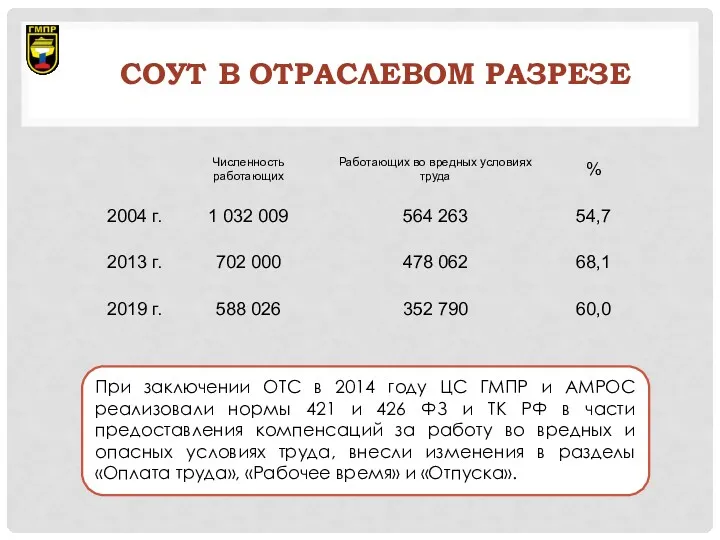 ГМПР

СОУТ В ОТРАСЛЕВОМ РАЗРЕЗЕ

| | Численность работающих | Работающих во вредных условиях труда | % |
|---|---|---|---|
| 2004 г. | 1 032 009 | 564 263 | 54,7 |
| 2013 г. | 702 000 | 478 062 | 68,1 |
| 2019 г. | 588 026 | 352 790 | 60,0 |

При заключении ОТС в 2014 году ЦС ГМПР и АМРОС реализовали нормы 421 и 426 ФЗ и ТК РФ в части предоставления компенсаций за работу во вредных и опасных условиях труда, внесли изменения в разделы «Оплата труда», «Рабочее время» и «Отпуска».